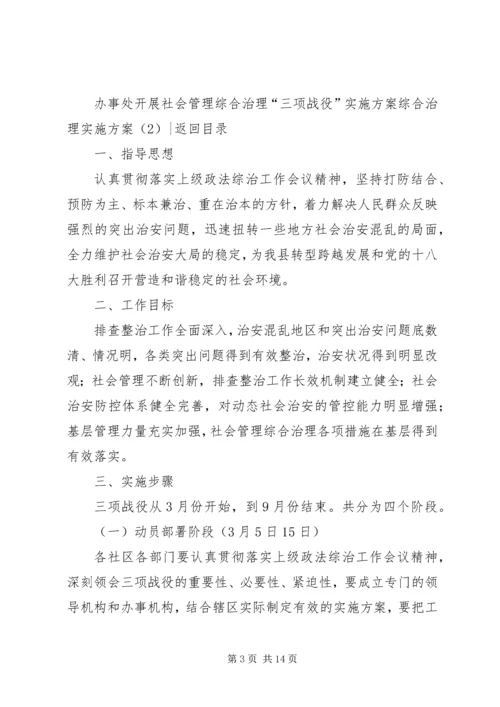 办事处开展社会管理综合治理“三项战役”实施方案综合治理实施方案（2）|返回目录

一、指导思想

认真贯彻落实上级政法综治工作会议精神，坚持打防结合、预防为主、标本兼治、重在治本的方针，着力解决人民群众反映强烈的突出治安问题，迅速扭转一些地方社会治安混乱的局面，全力维护社会治安大局的稳定，为我县转型跨越发展和党的十八大胜利召开营造和谐稳定的社会环境。

二、工作目标

排查整治工作全面深入，治安混乱地区和突出治安问题底数清、情况明，各类突出问题得到有效整治，治安状况得到明显改观；社会管理不断创新，排查整治工作长效机制建立健全；社会治安防控体系健全完善，对动态社会治安的管控能力明显增强；基层管理力量充实加强，社会管理综合治理各项措施在基层得到有效落实。

三、实施步骤

三项战役从3月份开始，到9月份结束。共分为四个阶段。

（一）动员部署阶段（3月5日15日）

各社区各部门要认真贯彻落实上级政法综治工作会议精神，深刻领会三项战役的重要性、必要性、紧迫性，要成立专门的领导机构和办事机构，结合辖区实际制定有效的实施方案，要把工

第3页 共14页